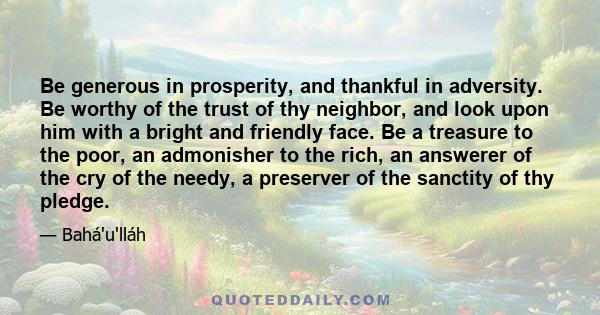 Be generous in prosperity, and thankful in adversity. Be worthy of the trust of thy neighbor, and look upon him with a bright and friendly face. Be a treasure to the poor, an admonisher to the rich, an answerer of the cry of the needy, a preserver of the sanctity of thy pledge.

— Bahá'u'lláh

QUOTEDDAILY.COM